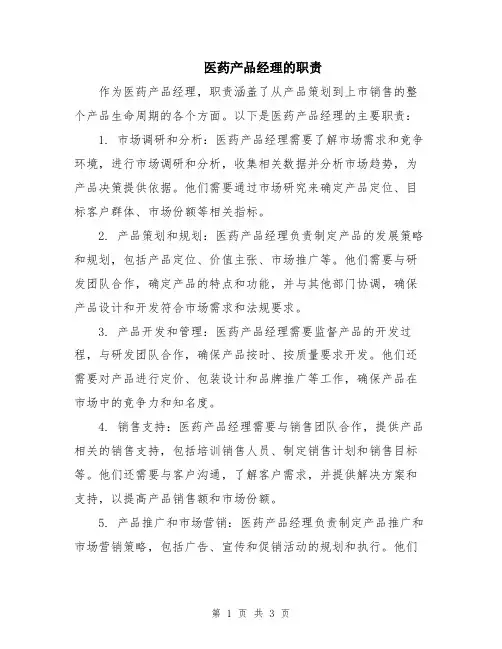 医药产品经理的职责

作为医药产品经理，职责涵盖了从产品策划到上市销售的整个产品生命周期的各个方面。以下是医药产品经理的主要职责：

1. 市场调研和分析：医药产品经理需要了解市场需求和竞争环境，进行市场调研和分析，收集相关数据并分析市场趋势，为产品决策提供依据。他们需要通过市场研究来确定产品定位、目标客户群体、市场份额等相关指标。

2. 产品策划和规划：医药产品经理负责制定产品的发展策略和规划，包括产品定位、价值主张、市场推广等。他们需要与研发团队合作，确定产品的特点和功能，并与其他部门协调，确保产品设计和开发符合市场需求和法规要求。

3. 产品开发和管理：医药产品经理需要监督产品的开发过程，与研发团队合作，确保产品按时、按质量要求开发。他们还需要对产品进行定价、包装设计和品牌推广等工作，确保产品在市场中的竞争力和知名度。

4. 销售支持：医药产品经理需要与销售团队合作，提供产品相关的销售支持，包括培训销售人员、制定销售计划和销售目标等。他们还需要与客户沟通，了解客户需求，并提供解决方案和支持，以提高产品销售额和市场份额。

5. 产品推广和市场营销：医药产品经理负责制定产品推广和市场营销策略，包括广告、宣传和促销活动的规划和执行。他们

第 1 页 共 3 页